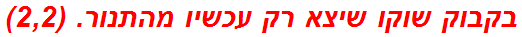 בקבוק שוקו שיצא רק עכשיו מהתנור. (2,2)